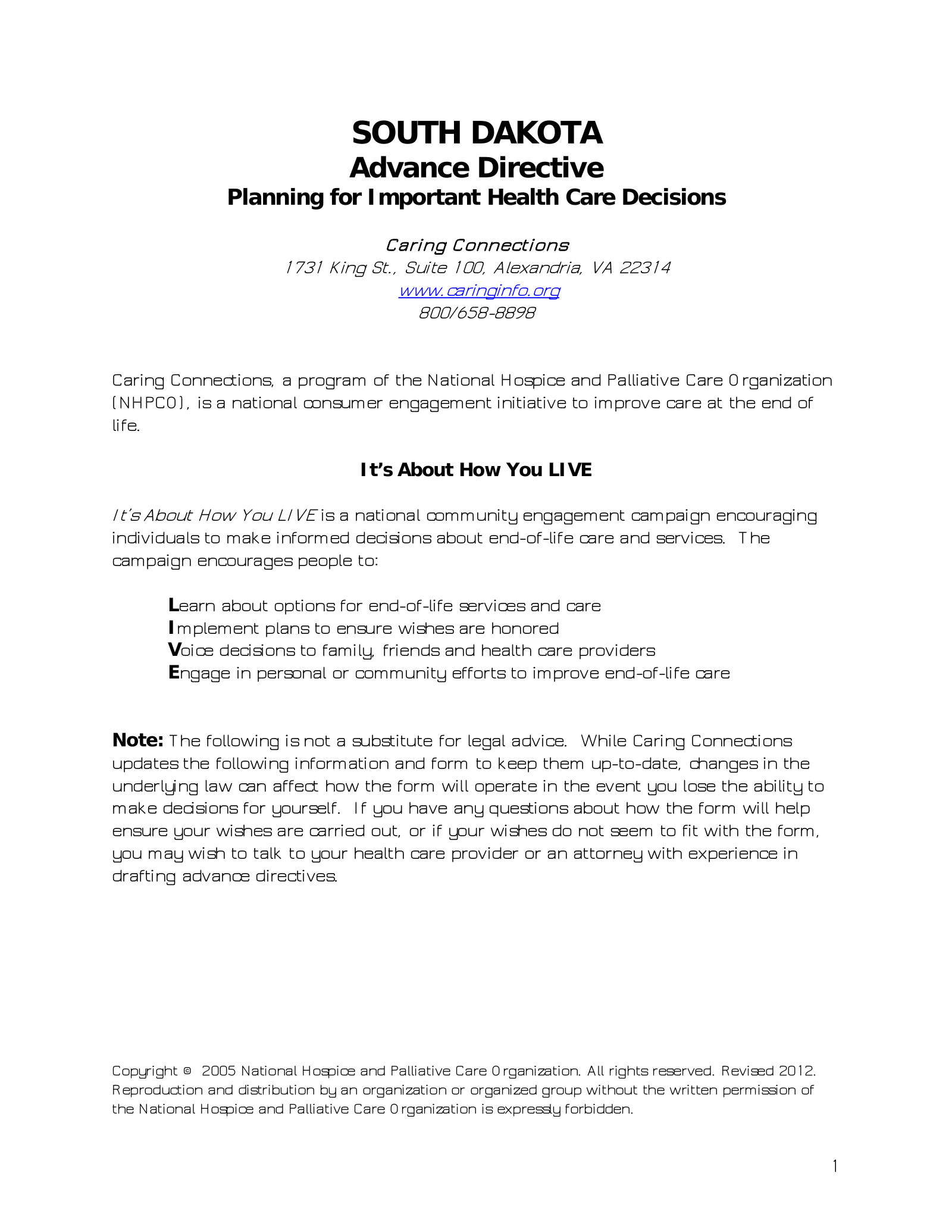 SOUTH DAKOTA
Advance Directive
Planning for Important Health Care Decisions

Caring Connections
1731 King St., Suite 100, Alexandria, VA 22314
www.caringinfo.org
800/658-8898

Caring Connections, a program of the National Hospice and Palliative Care Organization (NHPCO), is a national consumer engagement initiative to improve care at the end of life.

It's About How You LIVE

It's About How You LIVE is a national community engagement campaign encouraging individuals to make informed decisions about end-of-life care and services. The campaign encourages people to:

Learn about options for end-of-life services and care
Implement plans to ensure wishes are honored
Voice decisions to family, friends and health care providers
Engage in personal or community efforts to improve end-of-life care

Note: The following is not a substitute for legal advice. While Caring Connections updates the following information and form to keep them up-to-date, changes in the underlying law can affect how the form will operate in the event you lose the ability to make decisions for yourself. If you have any questions about how the form will help ensure your wishes are carried out, or if your wishes do not seem to fit with the form, you may wish to talk to your health care provider or an attorney with experience in drafting advance directives.

Copyright © 2005 National Hospice and Palliative Care Organization. All rights reserved. Revised 2012. Reproduction and distribution by an organization or organized group without the written permission of the National Hospice and Palliative Care Organization is expressly forbidden.

1